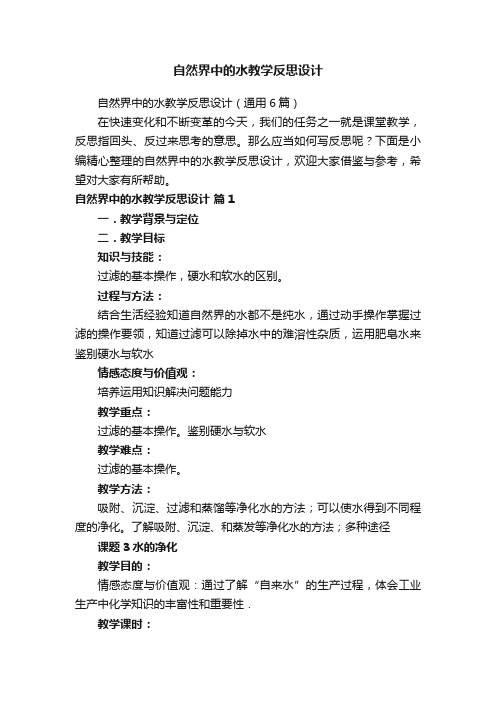 自然界中的水教学反思设计

自然界中的水教学反思设计（通用6篇）

在快速变化和不断变革的今天，我们的任务之一就是课堂教学，反思指回头、反过来思考的意思。那么应当如何写反思呢？下面是小编精心整理的自然界中的水教学反思设计，欢迎大家借鉴与参考，希望对大家有所帮助。

自然界中的水教学反思设计 篇1

一．教学背景与定位

二．教学目标

知识与技能：

过滤的基本操作，硬水和软水的区别。

过程与方法：

结合生活经验知道自然界的水都不是纯水，通过动手操作掌握过滤的操作要领，知道过滤可以除掉水中的难溶性杂质，运用肥皂水来鉴别硬水与软水

情感态度与价值观：

培养运用知识解决问题能力

教学重点：

过滤的基本操作。鉴别硬水与软水

教学难点：

过滤的基本操作。

教学方法：

吸附、沉淀、过滤和蒸馏等净化水的方法；可以使水得到不同程度的净化。了解吸附、沉淀、和蒸发等净化水的方法；多种途径

课题3水的净化

教学目的：

情感态度与价值观：通过了解“自来水”的生产过程，体会工业生产中化学知识的丰富性和重要性．

教学课时：